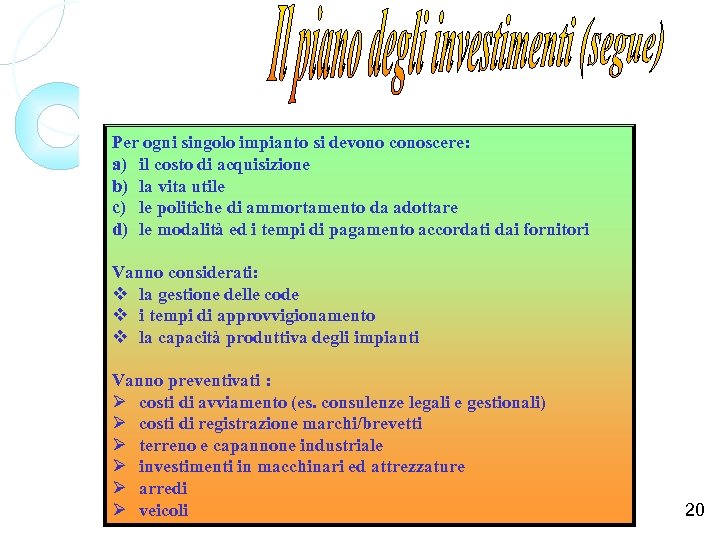 Il piano degli investimenti (segue)

Per ogni singolo impianto si devono conoscere:
a) il costo di acquisizione
b) la vita utile
c) le politiche di ammortamento da adottare
d) le modalità ed i tempi di pagamento accordati dai fornitori

Vanno considerati:
❖ la gestione delle code
❖ i tempi di approvvigionamento
❖ la capacità produttiva degli impianti

Vanno preventivati :
➢ costi di avviamento (es. consulenze legali e gestionali)
➢ costi di registrazione marchi/brevetti
➢ terreno e capannone industriale
➢ investimenti in macchinari ed attrezzature
➢ arredi
➢ veicoli

20